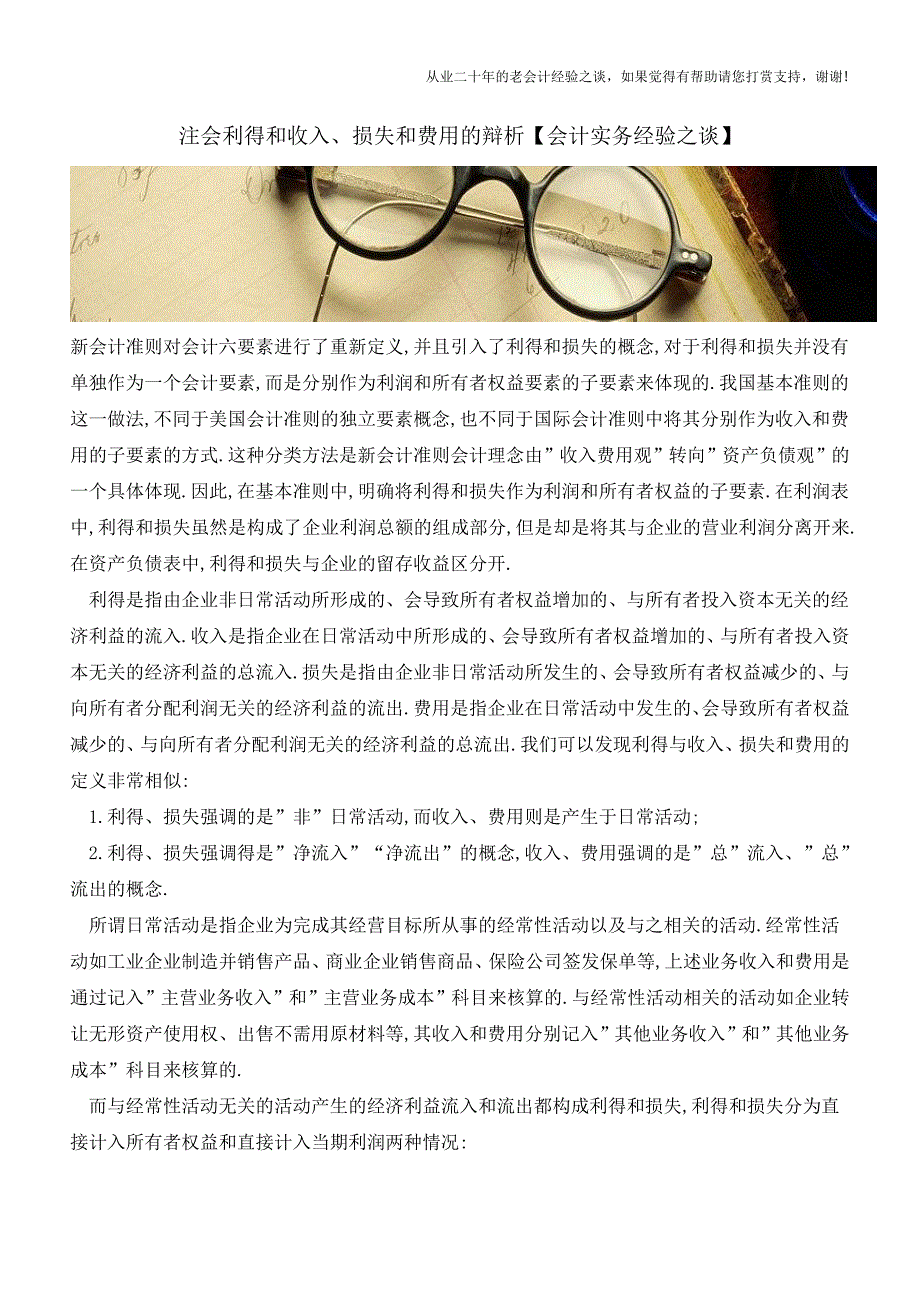 从业二十年的老会计经验之谈，如果觉得有帮助请您打赏支持，谢谢!

注会利得和收入、损失和费用的辩析【会计实务经验之谈】

新会计准则对会计六要素进行了重新定义,并且引入了利得和损失的概念,对于利得和损失并没有单独作为一个会计要素,而是分别作为利润和所有者权益要素的子要素来体现的.我国基本准则的这一做法,不同于美国会计准则的独立要素概念,也不同于国际会计准则中将其分别作为收入和费用的子要素的方式.这种分类方法是新会计准则会计理念由”收入费用观”转向”资产负债观”的一个具体体现.因此,在基本准则中,明确将利得和损失作为利润和所有者权益的子要素.在利润表中,利得和损失虽然是构成了企业利润总额的组成部分,但是却是将其与企业的营业利润分离开来.在资产负债表中,利得和损失与企业的留存收益区分开.

利得是指由企业非日常活动所形成的、会导致所有者权益增加的、与所有者投入资本无关的经济利益的流入.收入是指企业在日常活动中所形成的、会导致所有者权益增加的、与所有者投入资本无关的经济利益的总流入.损失是指由企业非日常活动所发生的、会导致所有者权益减少的、与向所有者分配利润无关的经济利益的流出.费用是指企业在日常活动中发生的、会导致所有者权益减少的、与向所有者分配利润无关的经济利益的总流出.我们可以发现利得与收入、损失和费用的定义非常相似:

1.利得、损失强调的是”非”日常活动,而收入、费用则是产生于日常活动;

2.利得、损失强调得是”净流入”“净流出”的概念,收入、费用强调的是”总”流入、”总”流出的概念.

所谓日常活动是指企业为完成其经营目标所从事的经常性活动以及与之相关的活动.经常性活动如工业企业制造并销售产品、商业企业销售商品、保险公司签发保单等,上述业务收入和费用是通过记入”主营业务收入”和”主营业务成本”科目来核算的.与经常性活动相关的活动如企业转让无形资产使用权、出售不需用原材料等,其收入和费用分别记入”其他业务收入”和”其他业务成本”科目来核算的.

而与经常性活动无关的活动产生的经济利益流入和流出都构成利得和损失,利得和损失分为直接计入所有者权益和直接计入当期利润两种情况: